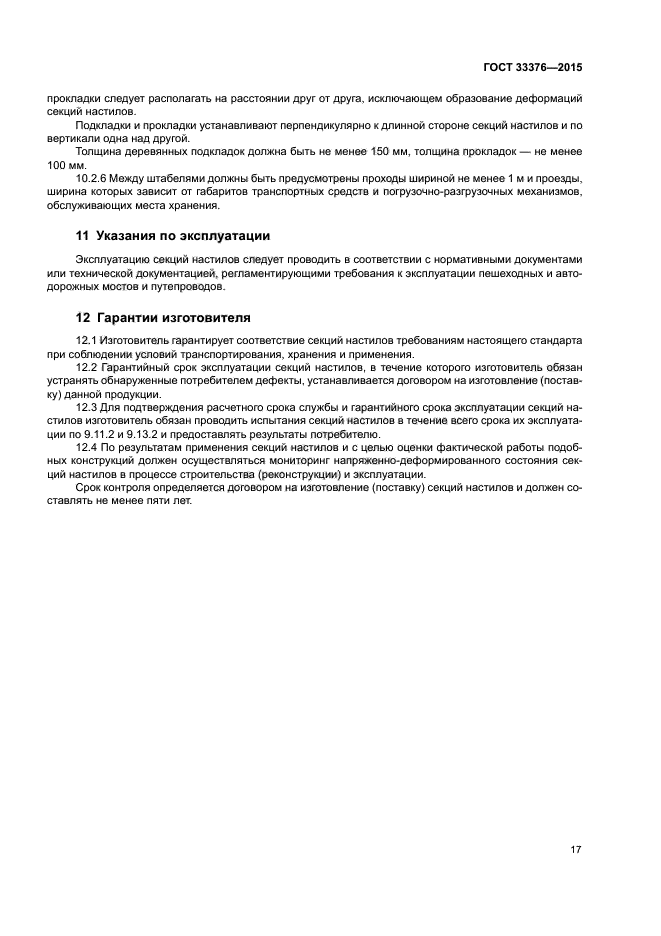 ГОСТ 33376—2015

прокладки следует располагать на расстоянии друг от друга, исключающем образование деформаций секций настилов.

Подкладки и прокладки устанавливают перпендикулярно к длинной стороне секций настилов и по вертикали одна над другой.

Толщина деревянных подкладок должна быть не менее 150 мм, толщина прокладок — не менее 100 мм.

10.2.6 Между штабелями должны быть предусмотрены проходы шириной не менее 1 м и проезды, ширина которых зависит от габаритов транспортных средств и погрузочно-разгрузочных механизмов, обслуживающих места хранения.

11 Указания по эксплуатации

Эксплуатацию секций настилов следует проводить в соответствии с нормативными документами или технической документацией, регламентирующими требования к эксплуатации пешеходных и автодорожных мостов и путепроводов.

12 Гарантии изготовителя

12.1 Изготовитель гарантирует соответствие секций настилов требованиям настоящего стандарта при соблюдении условий транспортирования, хранения и применения.

12.2 Гарантийный срок эксплуатации секций настилов, в течение которого изготовитель обязан устранять обнаруженные потребителем дефекты, устанавливается договором на изготовление (поставку) данной продукции.

12.3 Для подтверждения расчетного срока службы и гарантийного срока эксплуатации секций настилов изготовитель обязан проводить испытания секций настилов в течение всего срока их эксплуатации по 9.11.2 и 9.13.2 и предоставлять результаты потребителю.

12.4 По результатам применения секций настилов и с целью оценки фактической работы подобных конструкций должен осуществляться мониторинг напряженно-деформированного состояния секций настилов в процессе строительства (реконструкции) и эксплуатации.

Срок контроля определяется договором на изготовление (поставку) секций настилов и должен составлять не менее пяти лет.

17